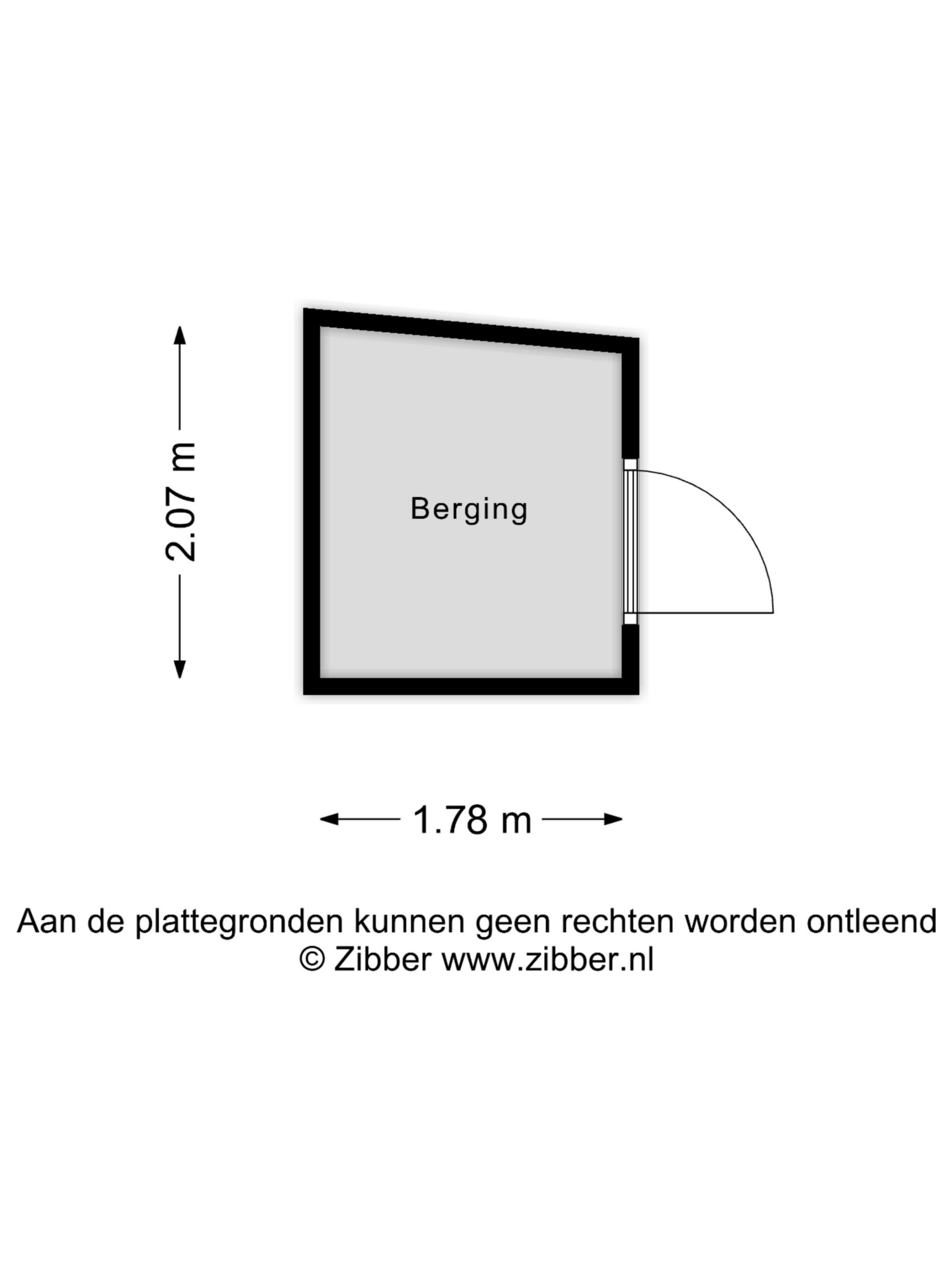 2.07 m

Berging

1.78 m

Aan de plattegronden kunnen geen rechten worden ontleend
© Zibber www.zibber.nl